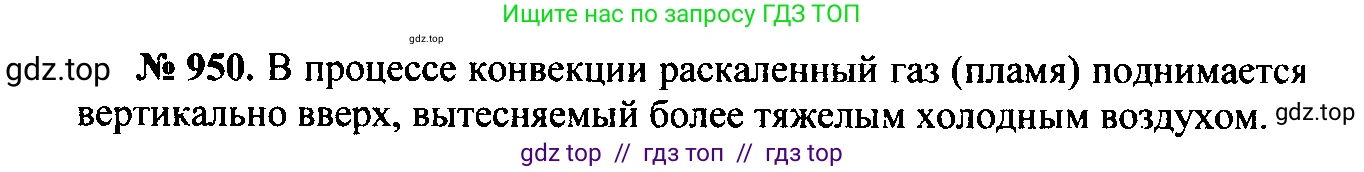 Ищите нас по запросу ГДЗ ТОП

gdz.top

gdz.top № 950. В процессе конвекции раскаленный газ (пламя) поднимается вертикально вверх, вытесняемый более тяжелым холодным воздухом. gdz.top

gdz top // гдз топ // гдз top